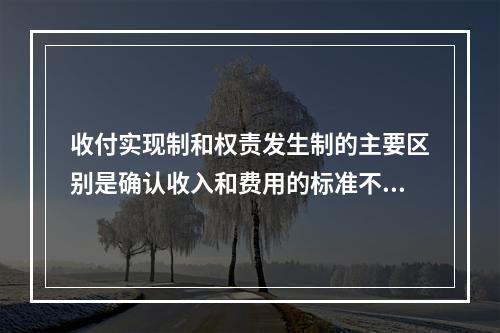 收付实现制和权责发生制的主要区别是确认收入和费用的标准不...